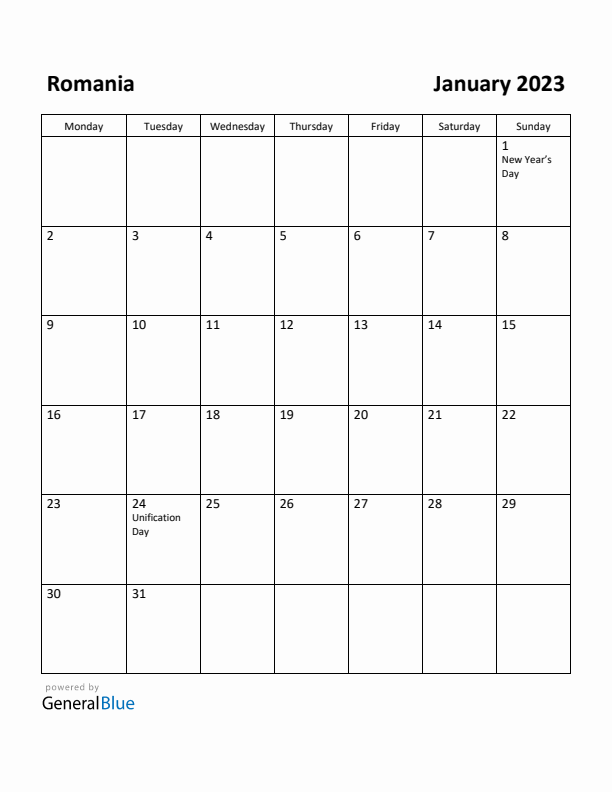 Romania

January 2023

| Monday | Tuesday | Wednesday | Thursday | Friday | Saturday | Sunday |
|---|---|---|---|---|---|---|
| | | | | | | 1 New Year's Day |
| 2 | 3 | 4 | 5 | 6 | 7 | 8 |
| 9 | 10 | 11 | 12 | 13 | 14 | 15 |
| 16 | 17 | 18 | 19 | 20 | 21 | 22 |
| 23 | 24 Unification Day | 25 | 26 | 27 | 28 | 29 |
| 30 | 31 | | | | | |

powered by
GeneralBlue